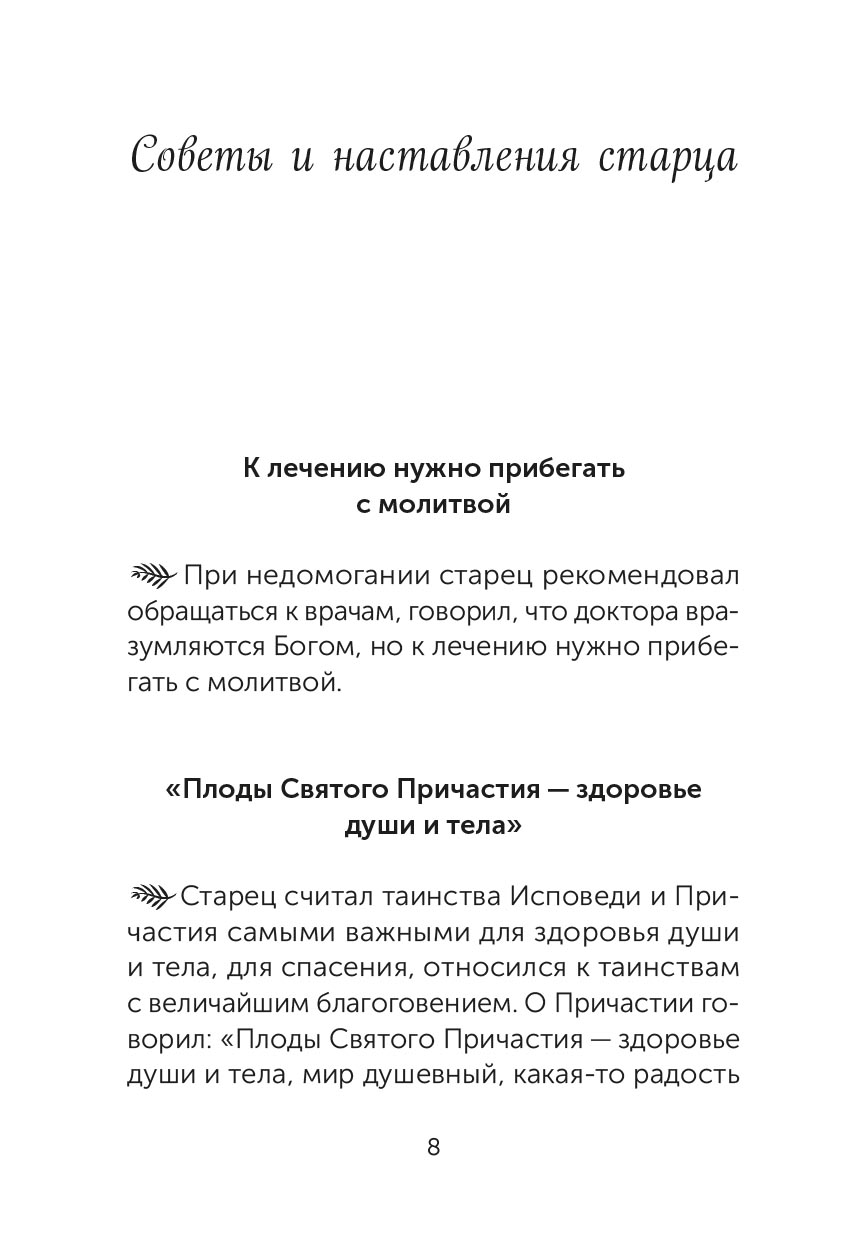 Советы и наставления старца

К лечению нужно прибегать с молитвой

При недомогании старец рекомендовал обращаться к врачам, говорил, что доктора вразумляются Богом, но к лечению нужно прибегать с молитвой.

«Плоды Святого Причастия — здоровье души и тела»

Старец считал таинства Исповеди и Причастия самыми важными для здоровья души и тела, для спасения, относился к таинствам с величайшим благоговением. О Причастии говорил: «Плоды Святого Причастия — здоровье души и тела, мир душевный, какая-то радость

8